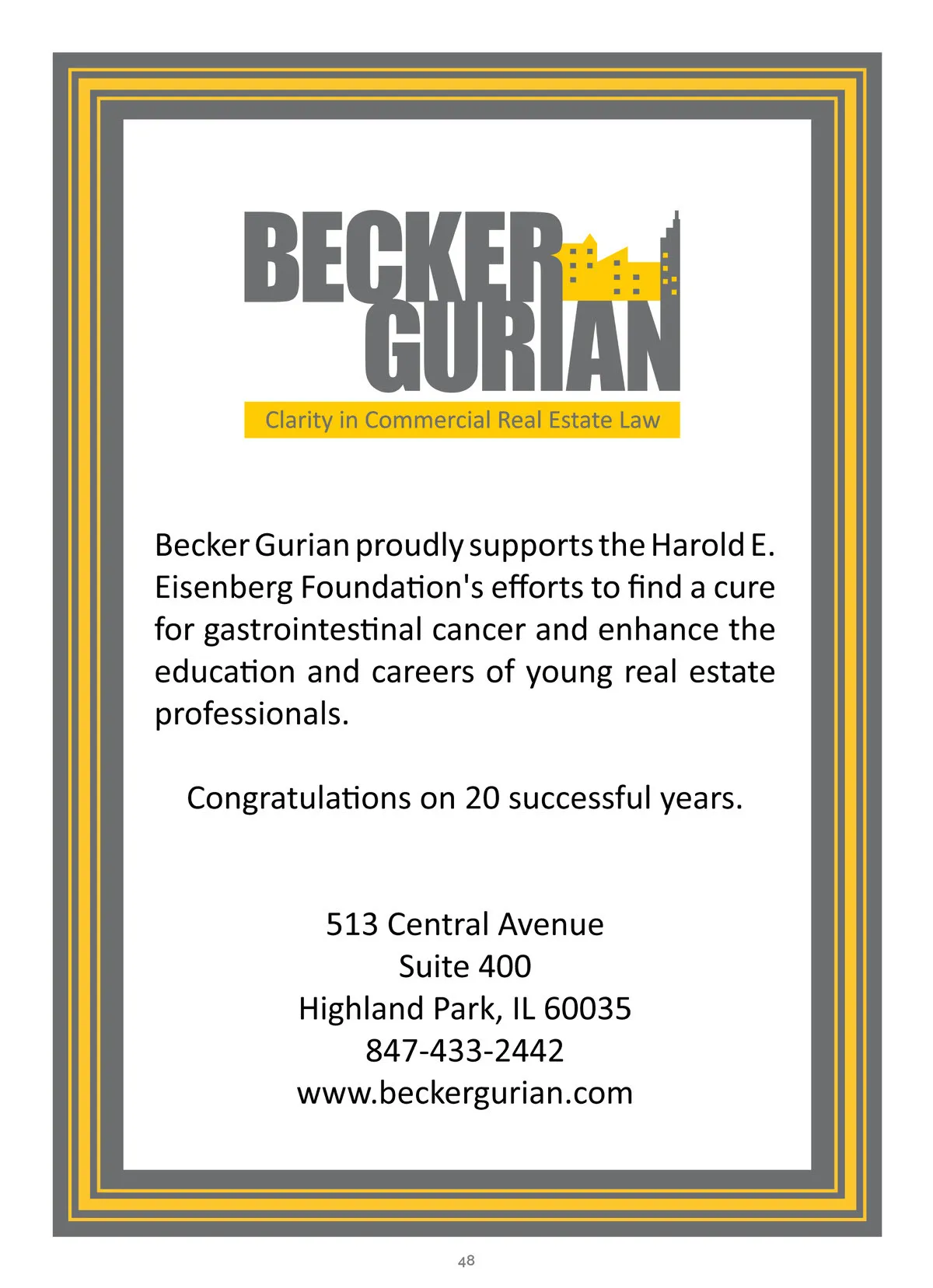 BECKER
GURIAN
Clarity in Commercial Real Estate Law

Becker Gurian proudly supports the Harold E. Eisenberg Foundation's efforts to find a cure for gastrointestinal cancer and enhance the education and careers of young real estate professionals.

Congratulations on 20 successful years.

513 Central Avenue
Suite 400
Highland Park, IL 60035
847-433-2442
www.beckergurian.com

48